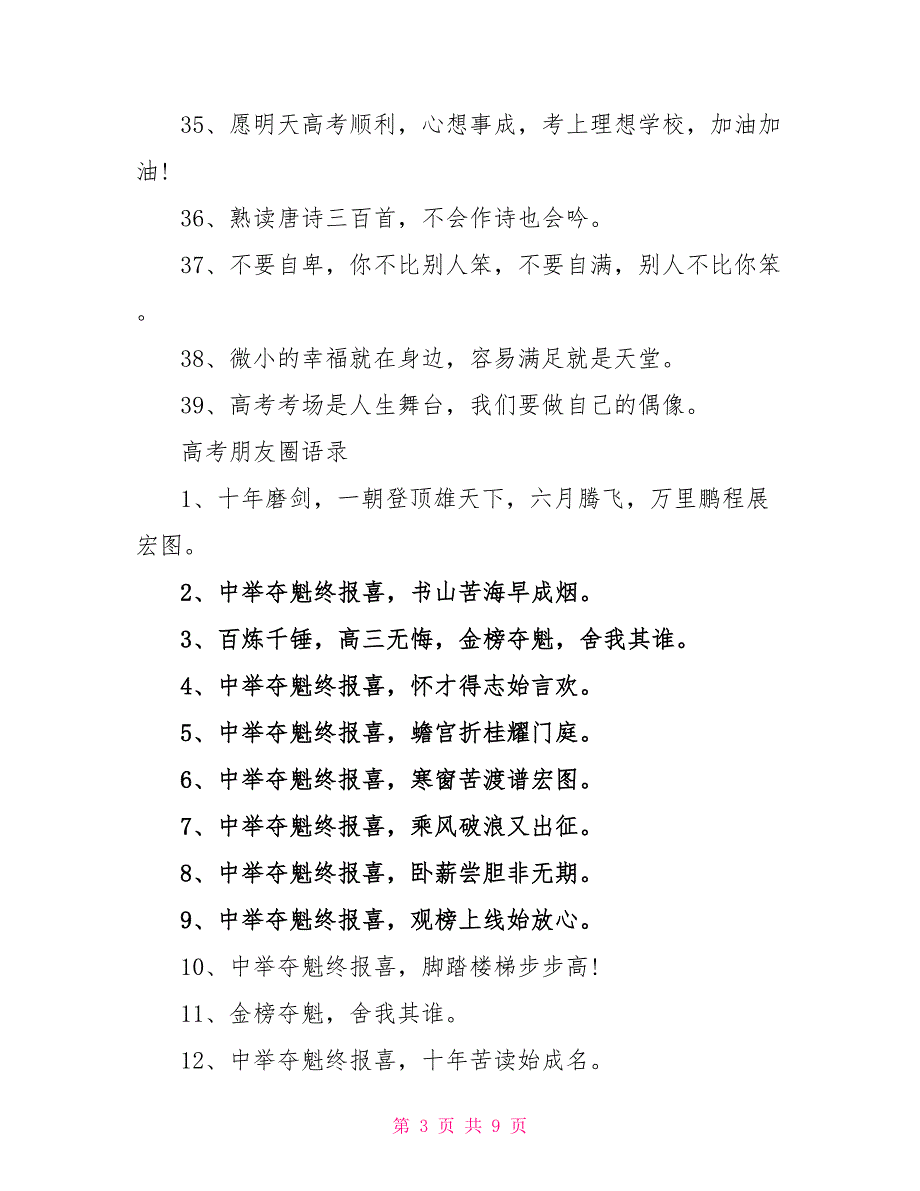 35、愿明天高考顺利，心想事成，考上理想学校，加油加油!

36、熟读唐诗三百首，不会作诗也会吟。

37、不要自卑，你不比别人笨，不要自满，别人不比你笨。

38、微小的幸福就在身边，容易满足就是天堂。

39、高考考场是人生舞台，我们要做自己的偶像。

高考朋友圈语录

1、十年磨剑，一朝登顶雄天下，六月腾飞，万里鹏程展宏图。

2、中举夺魁终报喜，书山苦海早成烟。

3、百炼千锤，高三无悔，金榜夺魁，舍我其谁。

4、中举夺魁终报喜，怀才得志始言欢。

5、中举夺魁终报喜，蟾宫折桂耀门庭。

6、中举夺魁终报喜，寒窗苦渡谱宏图。

7、中举夺魁终报喜，乘风破浪又出征。

8、中举夺魁终报喜，卧薪尝胆非无期。

9、中举夺魁终报喜，观榜上线始放心。

10、中举夺魁终报喜，脚踏楼梯步步高!

11、金榜夺魁，舍我其谁。

12、中举夺魁终报喜，十年苦读始成名。

第 3 页 共 9 页